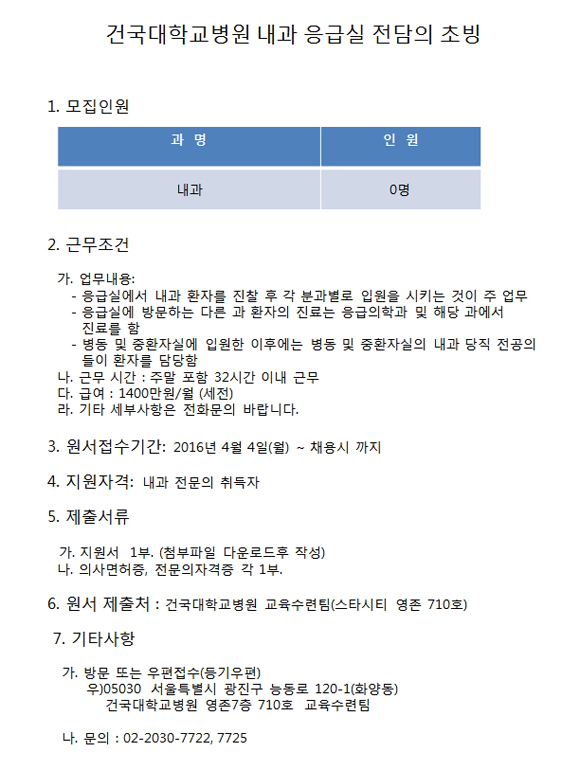 건국대학교병원 내과 응급실 전담의 초빙

1. 모집인원

| 과 명 | 인 원 |
|---|---|
| 내과 | 0명 |

2. 근무조건

가. 업무내용:
- 응급실에서 내과 환자를 진찰 후 각 분과별로 입원을 시키는 것이 주 업무
- 응급실에 방문하는 다른 과 환자의 진료는 응급의학과 및 해당 과에서 진료를 함
- 병동 및 중환자실에 입원한 이후에는 병동 및 중환자실의 내과 당직 전공의들이 환자를 담당함
나. 근무 시간 : 주말 포함 32시간 이내 근무
다. 급여 : 1400만원/월 (세전)
라. 기타 세부사항은 전화문의 바랍니다.

3. 원서접수기간: 2016년 4월 4일(월) ~ 채용시 까지

4. 지원자격: 내과 전문의 취득자

5. 제출서류

가. 지원서 1부. (첨부파일 다운로드후 작성)
나. 의사면허증, 전문의자격증 각 1부.

6. 원서 제출처 : 건국대학교병원 교육수련팀(스타시티 영존 710호)

7. 기타사항

가. 방문 또는 우편접수(등기우편)
우)05030 서울특별시 광진구 능동로 120-1(화양동)
건국대학교병원 영존7층 710호 교육수련팀

나. 문의 : 02-2030-7722, 7725